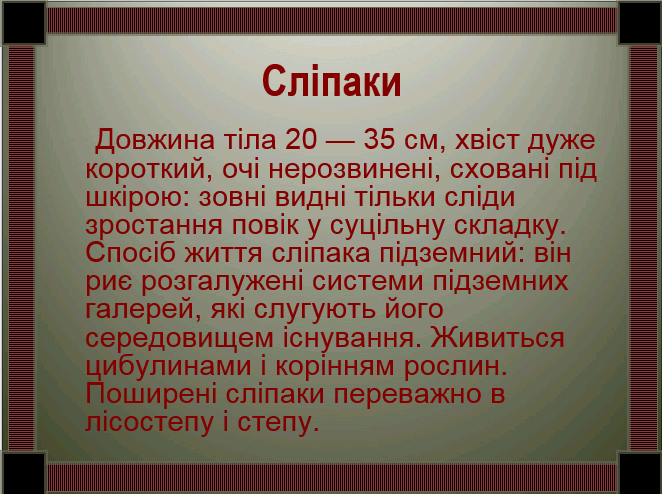 Сліпаки

Довжина тіла 20 — 35 см, хвіст дуже короткий, очі нерозвинені, сховані під шкірою: зовні видні тільки сліди зростання повік у суцільну складку. Спосіб життя сліпака підземний: він риє розгалужені системи підземних галерей, які слугують його середовищем існування. Живиться цибулинами і корінням рослин. Поширені сліпаки переважно в лісостепу і степу.